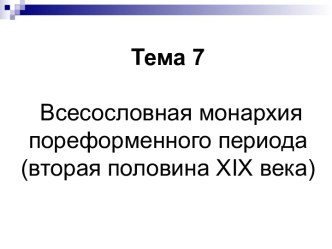 Тема 7

Всесословная монархия пореформенного периода (вторая половина XIX века)